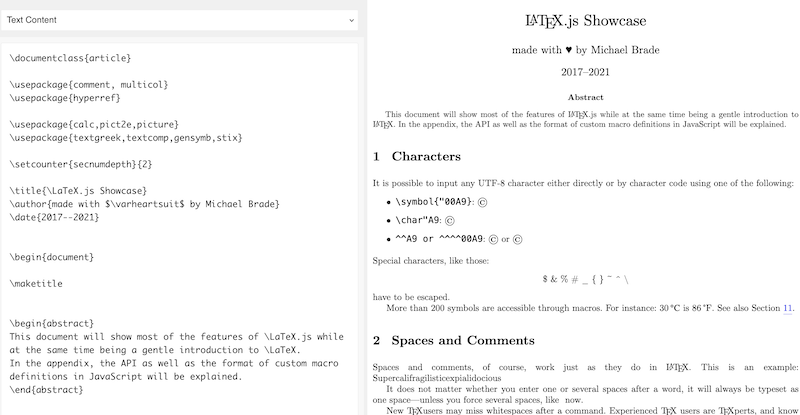 Text Content

\documentclass{article}

\usepackage{comment, multicol}
\usepackage{hyperref}

\usepackage{calc,pict2e,picture}
\usepackage{textgreek,textcomp,gensymb,stix}

\setcounter{secnumdepth}{2}

\title{\LaTeX.js Showcase}
\author{made with $\varheartsuit$ by Michael Brade}
\date{2017--2021}

\begin{document}

\maketitle

\begin{abstract}
This document will show most of the features of \LaTeX.js while at the same time being a gentle introduction to \LaTeX.
In the appendix, the API as well as the format of custom macro definitions in JavaScript will be explained.
\end{abstract}

LaTeX.js Showcase

made with ♥ by Michael Brade

2017–2021

Abstract

This document will show most of the features of LaTeX.js while at the same time being a gentle introduction to LaTeX. In the appendix, the API as well as the format of custom macro definitions in JavaScript will be explained.

1 Characters

It is possible to input any UTF-8 character either directly or by character code using one of the following:

• \symbol{"00A9}: ©

• \char"A9: ©

• ^^A9 or ^^^^00A9: © or ©

Special characters, like those:

$ & % # _ { } ~ ^ \

have to be escaped.

More than 200 symbols are accessible through macros. For instance: 30 °C is 86 °F. See also Section 11.

2 Spaces and Comments

Spaces and comments, of course, work just as they do in LaTeX. This is an example: Supercalifragilisticexpialidocious

It does not matter whether you enter one or several spaces after a word, it will always be typeset as one space—unless you force several spaces, like now.

New TeXusers may miss whitespaces after a command. Experienced TeX users are TeXperts, and know